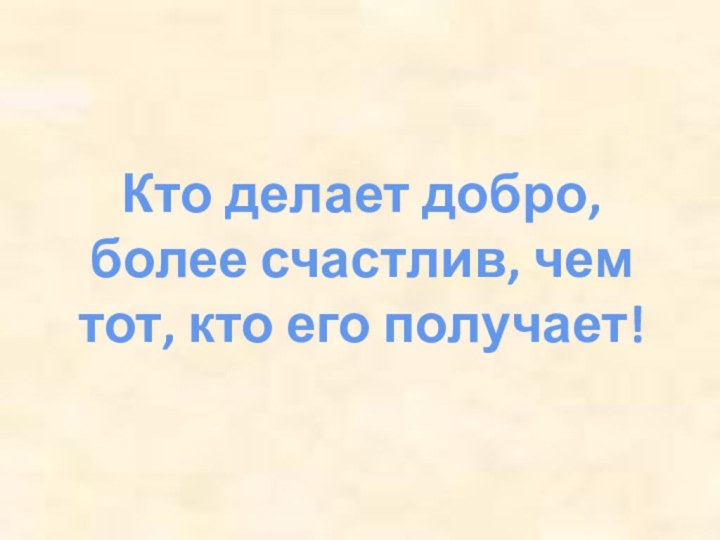 Кто делает добро, более счастлив, чем тот, кто его получает!